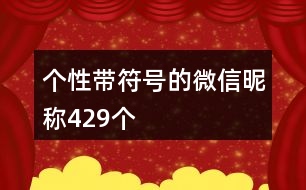 个性带符号的微信昵称429个